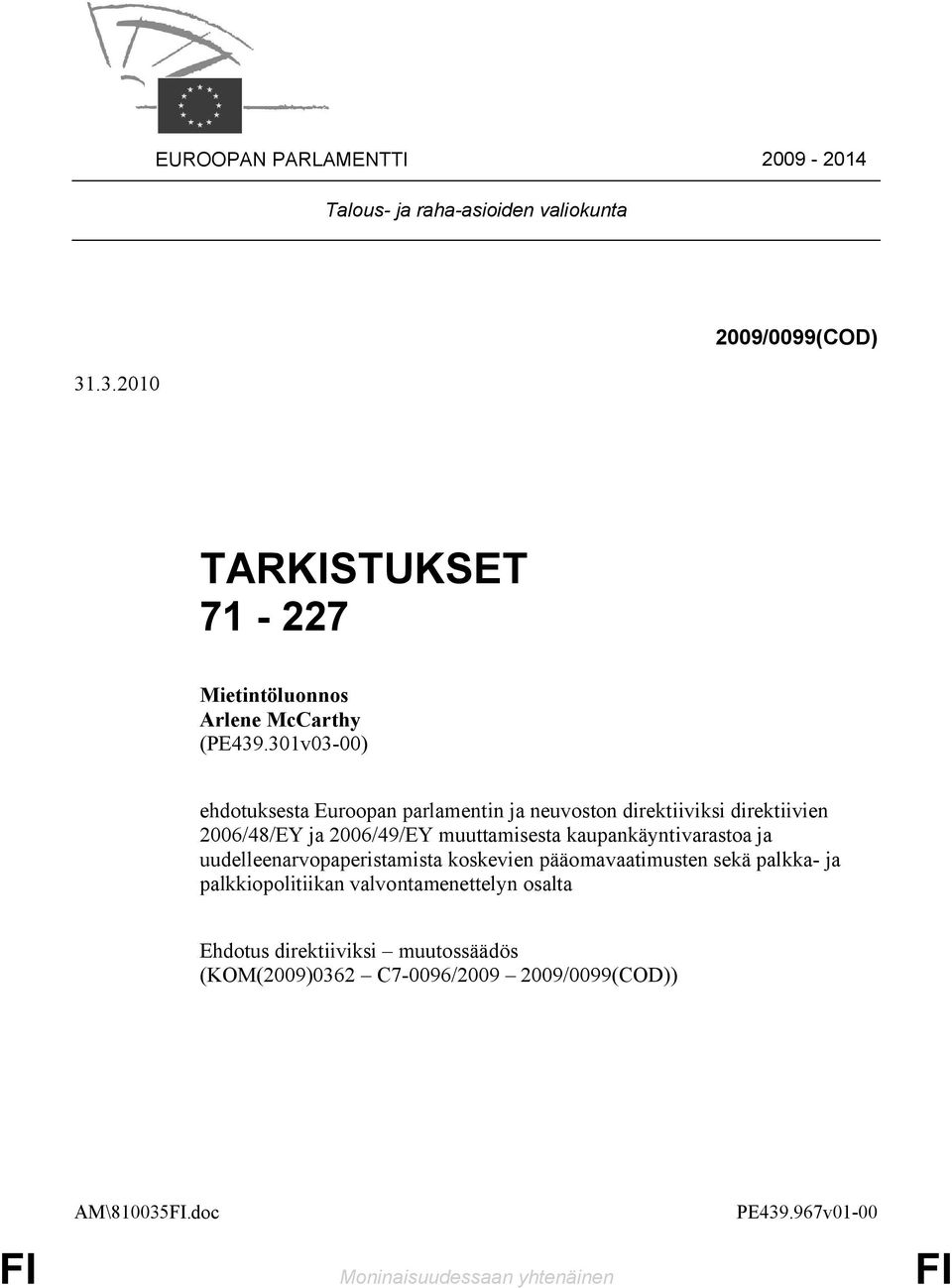 EUROOPAN PARLAMENTTI 2009 - 2014

Talous- ja raha-asioiden valiokunta

2009/0099(COD)

31.3.2010

TARKISTUKSET
71 - 227

Mietintöluonnos
Arlene McCarthy
(PE439.301v03-00)

ehdotuksesta Euroopan parlamentin ja neuvoston direktiiviksi direktiivien 2006/48/EY ja 2006/49/EY muuttamisesta kaupankäyntivarastoa ja uudelleenarvopaperistamista koskevien pääomavaatimusten sekä palkka- ja palkkiopolitiikan valvontamenettelyn osalta

Ehdotus direktiiviksi – muutossäädös
(KOM(2009)0362 – C7-0096/2009 – 2009/0099(COD))

AM\810035FI.doc PE439.967v01-00

FI Moninaisuudessaan yhtenäinen FI